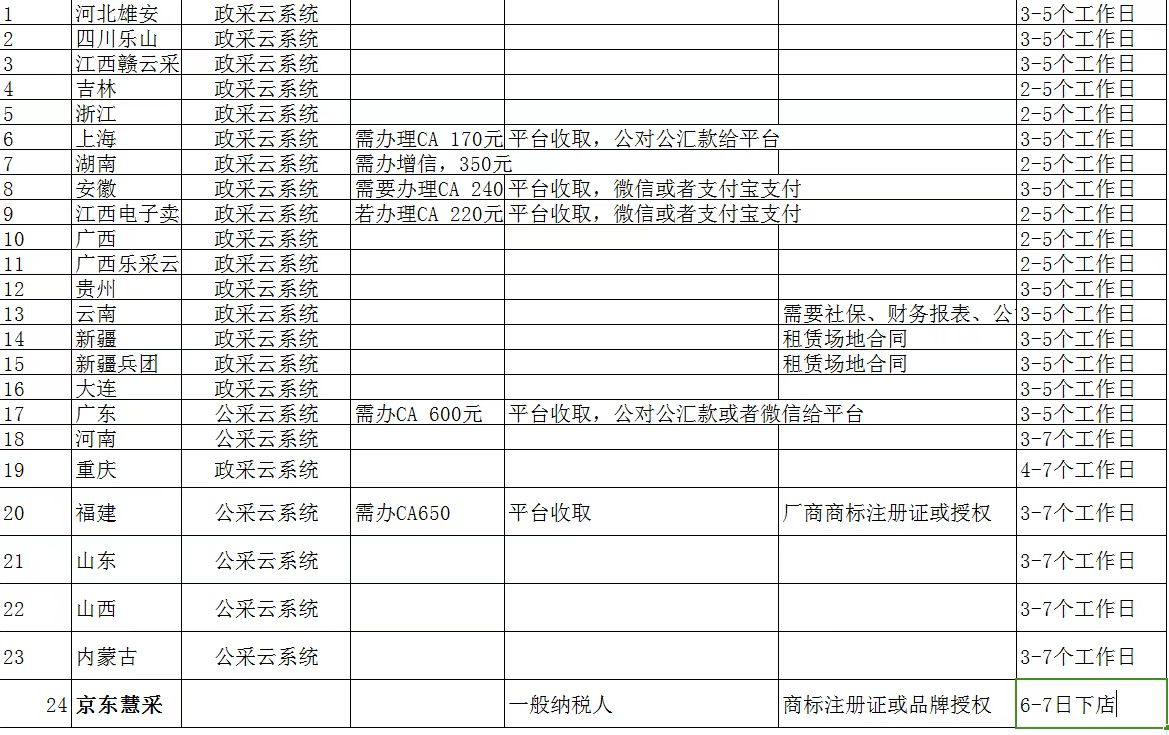 | 1 | 河北雄安 | 政采云系统 | | | | 3-5个工作日 |
|---|---|---|---|---|---|---|
| 2 | 四川乐山 | 政采云系统 | | | | 3-5个工作日 |
| 3 | 江西赣云采 | 政采云系统 | | | | 3-5个工作日 |
| 4 | 吉林 | 政采云系统 | | | | 2-5个工作日 |
| 5 | 浙江 | 政采云系统 | | | | 2-5个工作日 |
| 6 | 上海 | 政采云系统 | 需办理CA 170元 | 平台收取，公对公汇款给平台 | | 3-5个工作日 |
| 7 | 湖南 | 政采云系统 | 需办增信，350元 | | | 2-5个工作日 |
| 8 | 安徽 | 政采云系统 | 需要办理CA 240 | 平台收取，微信或者支付宝支付 | | 3-5个工作日 |
| 9 | 江西电子卖 | 政采云系统 | 若办理CA 220元 | 平台收取，微信或者支付宝支付 | | 2-5个工作日 |
| 10 | 广西 | 政采云系统 | | | | 2-5个工作日 |
| 11 | 广西乐采云 | 政采云系统 | | | | 2-5个工作日 |
| 12 | 贵州 | 政采云系统 | | | | 3-5个工作日 |
| 13 | 云南 | 政采云系统 | | | 需要社保、财务报表、公 | 3-5个工作日 |
| 14 | 新疆 | 政采云系统 | | | 租赁场地合同 | 3-5个工作日 |
| 15 | 新疆兵团 | 政采云系统 | | | 租赁场地合同 | 3-5个工作日 |
| 16 | 大连 | 政采云系统 | | | | 3-5个工作日 |
| 17 | 广东 | 公采云系统 | 需办CA 600元 | 平台收取，公对公汇款或者微信给平台 | | 3-5个工作日 |
| 18 | 河南 | 公采云系统 | | | | 3-7个工作日 |
| 19 | 重庆 | 政采云系统 | | | | 4-7个工作日 |
| 20 | 福建 | 公采云系统 | 需办CA650 | 平台收取 | 厂商商标注册证或授权 | 3-7个工作日 |
| 21 | 山东 | 公采云系统 | | | | 3-7个工作日 |
| 22 | 山西 | 公采云系统 | | | | 3-7个工作日 |
| 23 | 内蒙古 | 公采云系统 | | | | 3-7个工作日 |
| 24 | 京东慧采 | | | 一般纳税人 | 商标注册证或品牌授权 | 6-7日下店 |